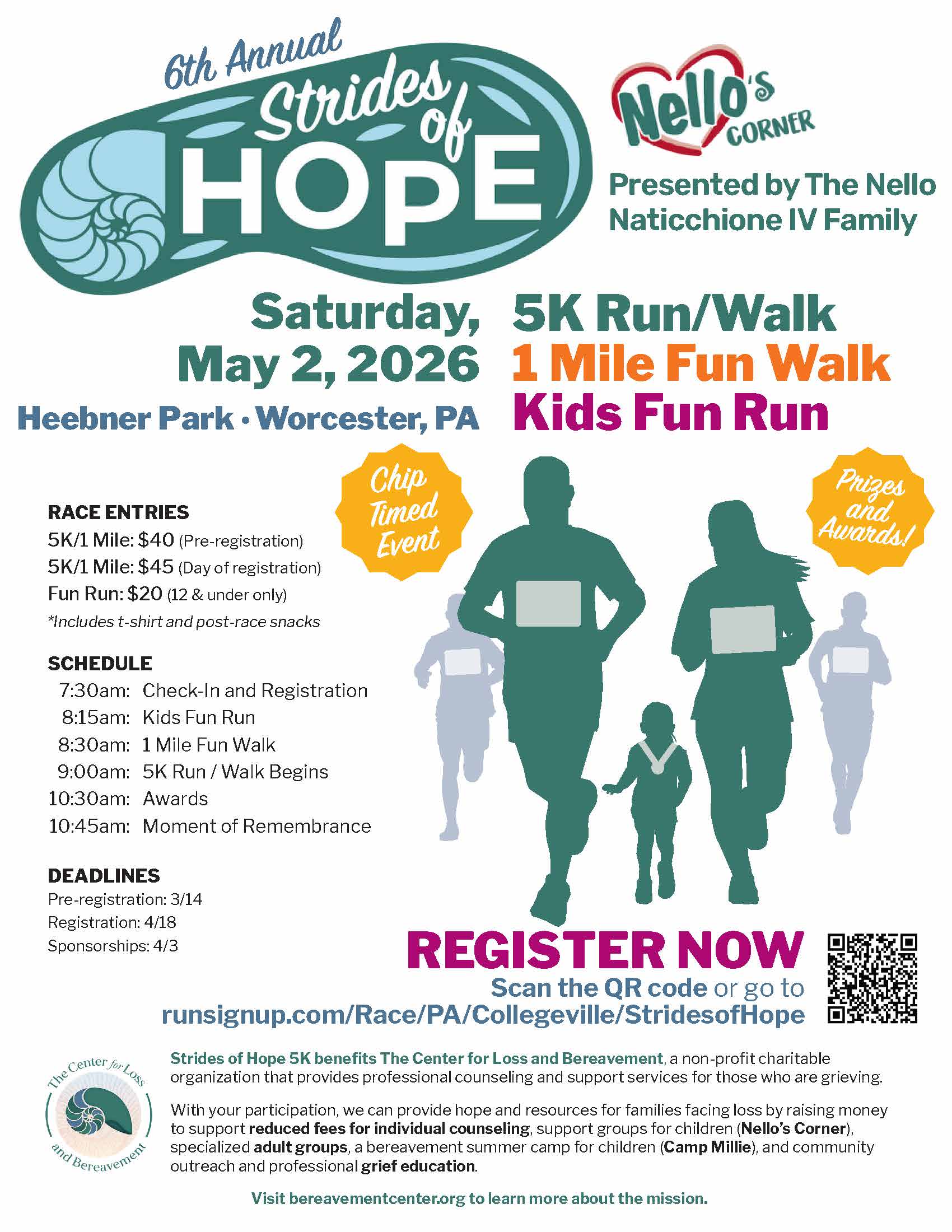 6th Annual
Strides of
HOPE

Nello's
CORNER

Presented by The Nello Naticchione IV Family

Saturday, May 2, 2026
Heebner Park • Worcester, PA

5K Run/Walk
1 Mile Fun Walk
Kids Fun Run

Chip Timed Event

Prizes and Awards!

RACE ENTRIES
5K/1 Mile: $40 (Pre-registration)
5K/1 Mile: $45 (Day of registration)
Fun Run: $20 (12 & under only)
*Includes t-shirt and post-race snacks

SCHEDULE
7:30am: Check-In and Registration
8:15am: Kids Fun Run
8:30am: 1 Mile Fun Walk
9:00am: 5K Run / Walk Begins
10:30am: Awards
10:45am: Moment of Remembrance

DEADLINES
Pre-registration: 3/14
Registration: 4/18
Sponsorships: 4/3

REGISTER NOW
Scan the QR code or go to
runsignup.com/Race/PA/Collegeville/StridesofHope

The Center for Loss and Bereavement

Strides of Hope 5K benefits The Center for Loss and Bereavement, a non-profit charitable organization that provides professional counseling and support services for those who are grieving.

With your participation, we can provide hope and resources for families facing loss by raising money to support reduced fees for individual counseling, support groups for children (Nello's Corner), specialized adult groups, a bereavement summer camp for children (Camp Millie), and community outreach and professional grief education.

Visit bereavementcenter.org to learn more about the mission.